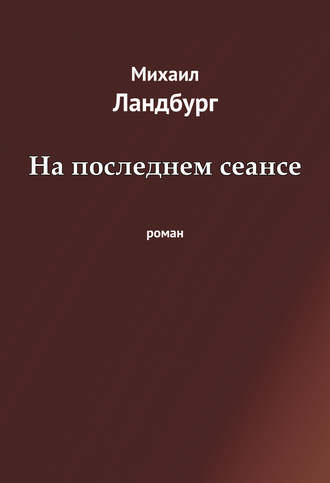 Михаил
Ландбург

На последнем сеансе

роман